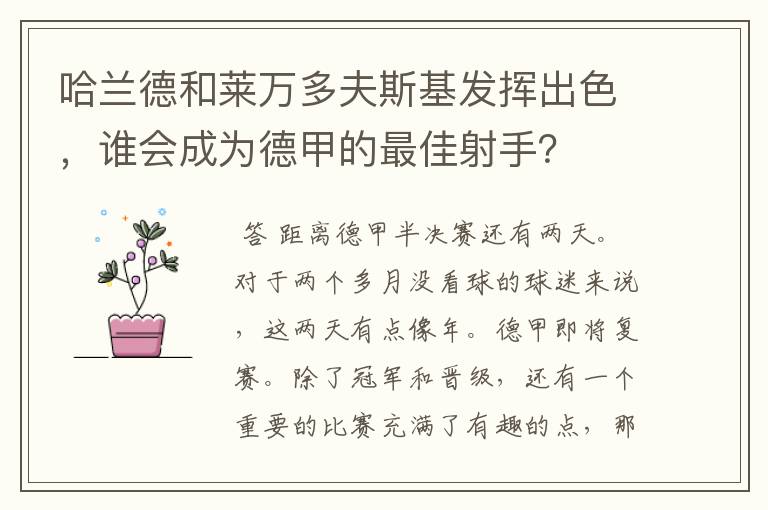 哈兰德和莱万多夫斯基发挥出色，谁会成为德甲的最佳射手？

答 距离德甲半决赛还有两天。对于两个多月没看球的球迷来说，这两天有点像年。德甲即将复赛。除了冠军和晋级，还有一个重要的比赛充满了有趣的点，那